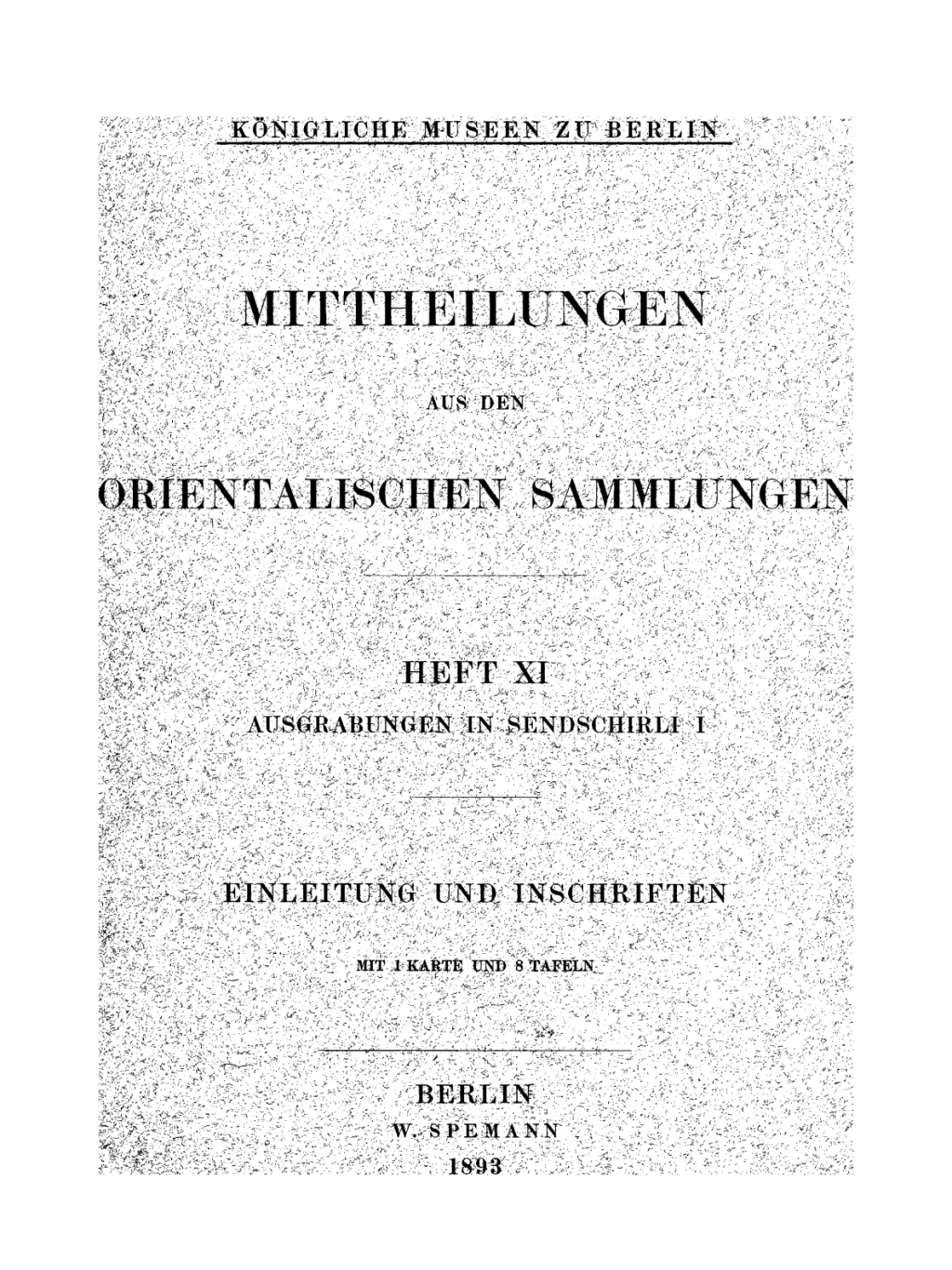 KÖNIGLICHE MUSEEN ZU BERLIN

MITTHEILUNGEN

AUS DEN

ORIENTALISCHEN SAMMLUNGEN

HEFT XI

AUSGRABUNGEN IN SENDSCHIRLI I

EINLEITUNG UND INSCHRIFTEN

MIT 1 KARTE UND 8 TAFELN

BERLIN
W. SPEMANN
1893